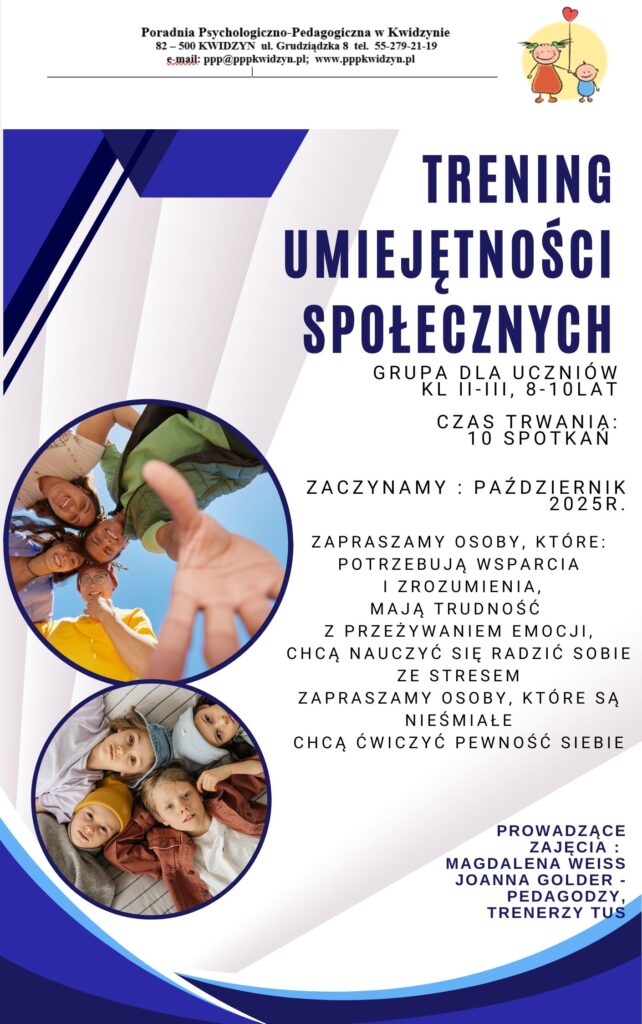 Poradnia Psychologiczno-Pedagogiczna w Kwidzynie
82 – 500 KWIDZYN ul. Grudziądzka 8 tel. 55-279-21-19
e-mail: ppp@pppkwidzyn.pl; www.pppkwidzyn.pl

TRENING UMIEJĘTNOŚCI SPOŁECZNYCH

GRUPA DLA UCZNIÓW KL II-III, 8-10LAT

CZAS TRWANIA: 10 SPOTKAŃ

ZACZYNAMY : PAŹDZIERNIK 2025R.

ZAPRASZAMY OSOBY, KTÓRE: POTRZEBUJĄ WSPARCIA I ZROZUMIENIA, MAJĄ TRUDNOŚĆ Z PRZEŻYWANIEM EMOCJI, CHCĄ NAUCZYĆ SIĘ RADZIĆ SOBIE ZE STRESEM
ZAPRASZAMY OSOBY, KTÓRE SĄ NIEŚMIAŁE
CHCĄ ĆWICZYĆ PEWNOŚĆ SIEBIE

PROWADZĄCE ZAJĘCIA : MAGDALENA WEISS JOANNA GOLDER - PEDAGODZY, TRENERZY TUS